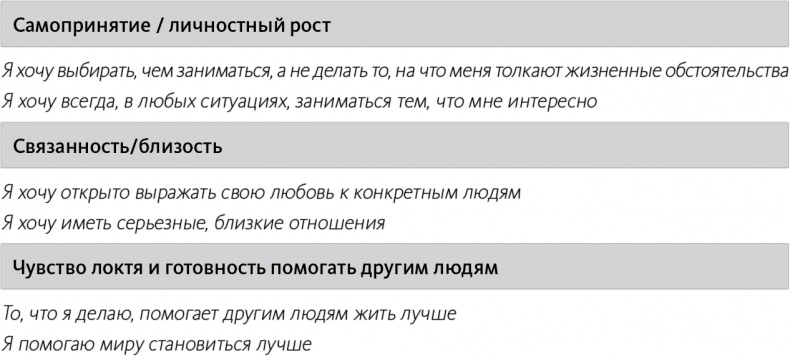 Самопринятие / личностный рост

Я хочу выбирать, чем заниматься, а не делать то, на что меня толкают жизненные обстоятельства

Я хочу всегда, в любых ситуациях, заниматься тем, что мне интересно

Связанность/близость

Я хочу открыто выражать свою любовь к конкретным людям

Я хочу иметь серьезные, близкие отношения

Чувство локтя и готовность помогать другим людям

То, что я делаю, помогает другим людям жить лучше

Я помогаю миру становиться лучше